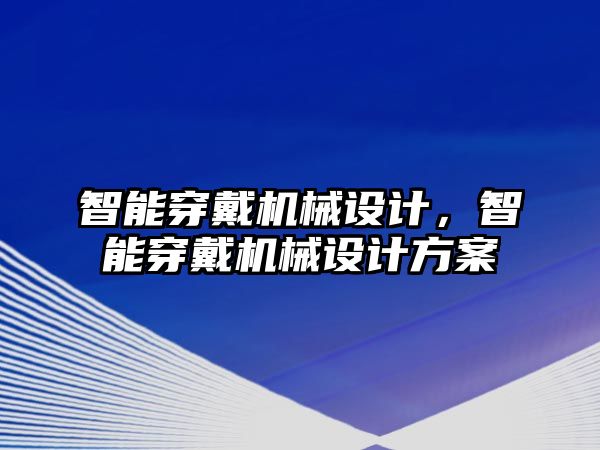 智能穿戴机械设计，智能穿戴机械设计方案